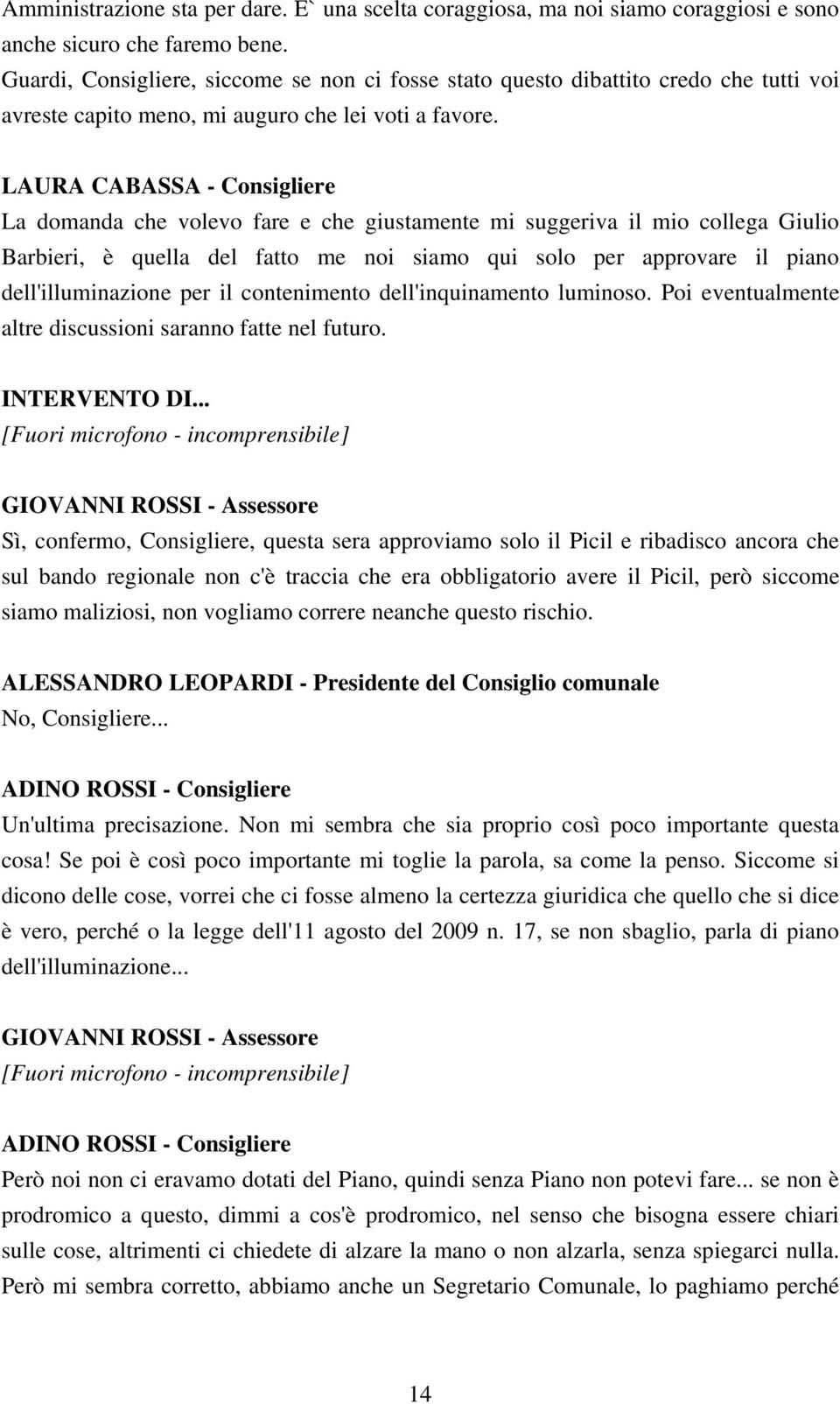 Amministrazione sta per dare. E` una scelta coraggiosa, ma noi siamo coraggiosi e sono anche sicuro che faremo bene.
Guardi, Consigliere, siccome se non ci fosse stato questo dibattito credo che tutti voi avreste capito meno, mi auguro che lei voti a favore.

LAURA CABASSA - Consigliere
La domanda che volevo fare e che giustamente mi suggeriva il mio collega Giulio Barbieri, è quella del fatto me noi siamo qui solo per approvare il piano dell'illuminazione per il contenimento dell'inquinamento luminoso. Poi eventualmente altre discussioni saranno fatte nel futuro.

INTERVENTO DI...
[Fuori microfono - incomprensibile]

GIOVANNI ROSSI - Assessore
Sì, confermo, Consigliere, questa sera approviamo solo il Picil e ribadisco ancora che sul bando regionale non c'è traccia che era obbligatorio avere il Picil, però siccome siamo maliziosi, non vogliamo correre neanche questo rischio.

ALESSANDRO LEOPARDI - Presidente del Consiglio comunale
No, Consigliere...

ADINO ROSSI - Consigliere
Un'ultima precisazione. Non mi sembra che sia proprio così poco importante questa cosa! Se poi è così poco importante mi toglie la parola, sa come la penso. Siccome si dicono delle cose, vorrei che ci fosse almeno la certezza giuridica che quello che si dice è vero, perché o la legge dell'11 agosto del 2009 n. 17, se non sbaglio, parla di piano dell'illuminazione...

GIOVANNI ROSSI - Assessore
[Fuori microfono - incomprensibile]

ADINO ROSSI - Consigliere
Però noi non ci eravamo dotati del Piano, quindi senza Piano non potevi fare... se non è prodromico a questo, dimmi a cos'è prodromico, nel senso che bisogna essere chiari sulle cose, altrimenti ci chiedete di alzare la mano o non alzarla, senza spiegarci nulla. Però mi sembra corretto, abbiamo anche un Segretario Comunale, lo paghiamo perché

14